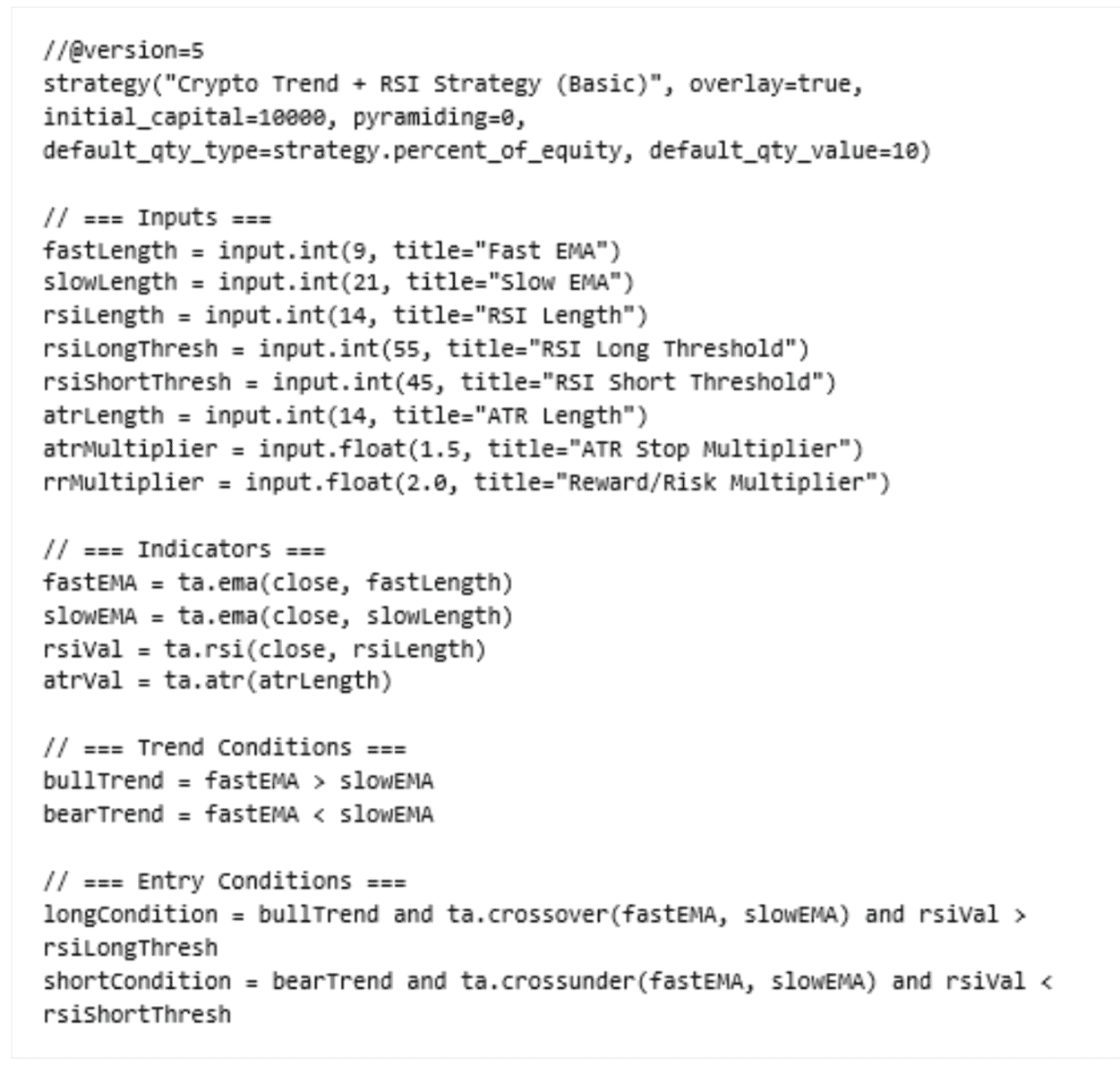 //@version=5
strategy("Crypto Trend + RSI Strategy (Basic)", overlay=true,
initial_capital=10000, pyramiding=0,
default_qty_type=strategy.percent_of_equity, default_qty_value=10)

// === Inputs ===
fastLength = input.int(9, title="Fast EMA")
slowLength = input.int(21, title="Slow EMA")
rsiLength = input.int(14, title="RSI Length")
rsiLongThresh = input.int(55, title="RSI Long Threshold")
rsiShortThresh = input.int(45, title="RSI Short Threshold")
atrLength = input.int(14, title="ATR Length")
atrMultiplier = input.float(1.5, title="ATR Stop Multiplier")
rrMultiplier = input.float(2.0, title="Reward/Risk Multiplier")

// === Indicators ===
fastEMA = ta.ema(close, fastLength)
slowEMA = ta.ema(close, slowLength)
rsiVal = ta.rsi(close, rsiLength)
atrVal = ta.atr(atrLength)

// === Trend Conditions ===
bullTrend = fastEMA > slowEMA
bearTrend = fastEMA < slowEMA

// === Entry Conditions ===
longCondition = bullTrend and ta.crossover(fastEMA, slowEMA) and rsiVal >
rsiLongThresh
shortCondition = bearTrend and ta.crossunder(fastEMA, slowEMA) and rsiVal <
rsiShortThresh